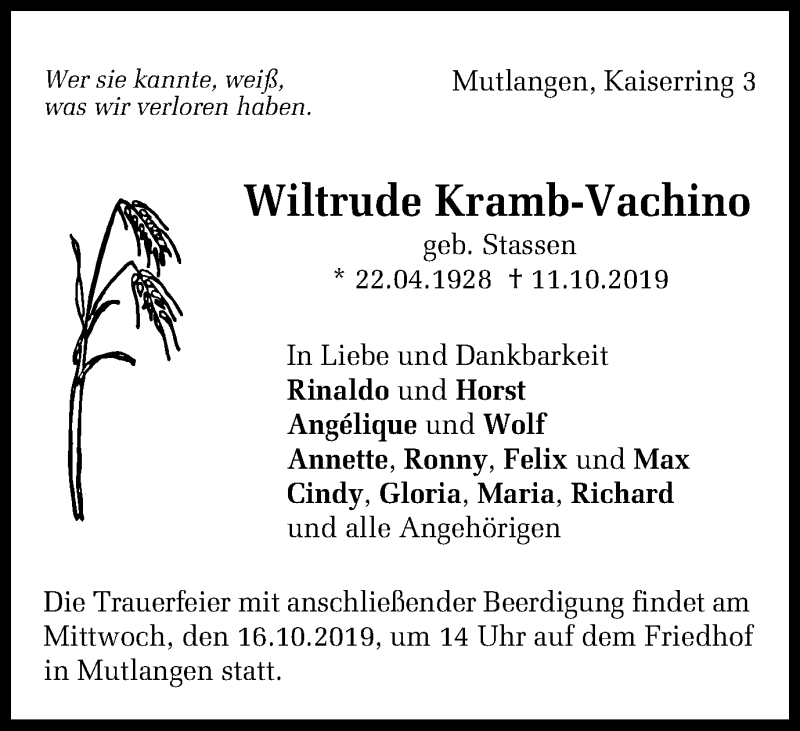 Wer sie kannte, weiß,
was wir verloren haben.

Mutlangen, Kaiserring 3

Wiltrude Kramb-Vachino
geb. Stassen
* 22.04.1928 † 11.10.2019

In Liebe und Dankbarkeit
Rinaldo und Horst
Angélique und Wolf
Annette, Ronny, Felix und Max
Cindy, Gloria, Maria, Richard
und alle Angehörigen

Die Trauerfeier mit anschließender Beerdigung findet am Mittwoch, den 16.10.2019, um 14 Uhr auf dem Friedhof in Mutlangen statt.